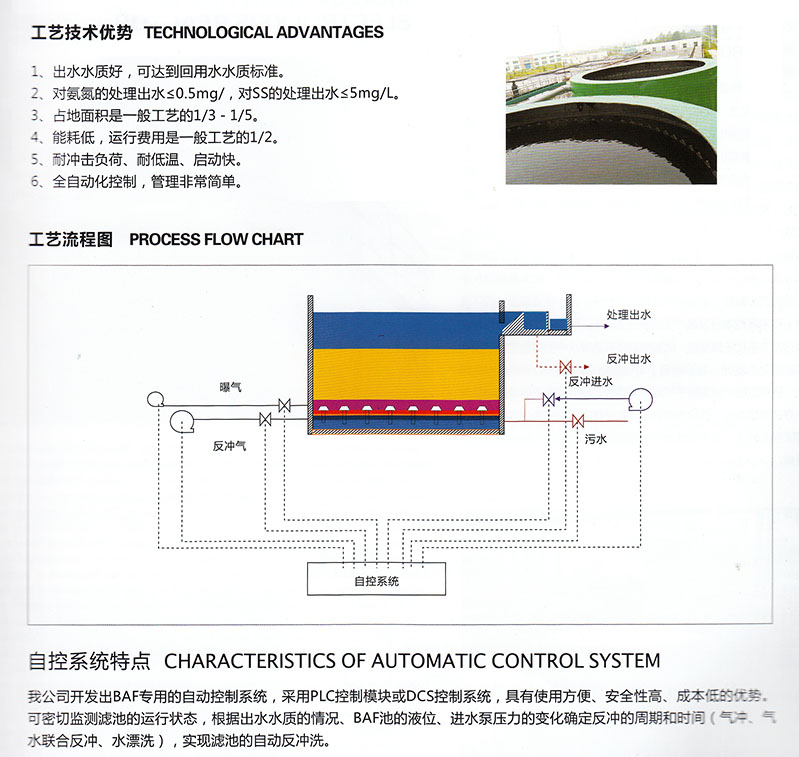 工艺技术优势 TECHNOLOGICAL ADVANTAGES

1、出水水质好，可达到回用水水质标准。
2、对氨氮的处理出水≤0.5mg/，对SS的处理出水≤5mg/L。
3、占地面积是一般工艺的1/3 - 1/5。
4、能耗低，运行费用是一般工艺的1/2。
5、耐冲击负荷、耐低温、启动快。
6、全自动化控制，管理非常简单。

工艺流程图 PROCESS FLOW CHART

处理出水
反冲出水
反冲进水
曝气
反冲气
污水
自控系统

自控系统特点 CHARACTERISTICS OF AUTOMATIC CONTROL SYSTEM

我公司开发出BAF专用的自动控制系统，采用PLC控制模块或DCS控制系统，具有使用方便、安全性高、成本低的优势。可密切监测滤池的运行状态，根据出水水质的情况、BAF池的液位、进水泵压力的变化确定反冲的周期和时间（气冲、气水联合反冲、水漂洗），实现滤池的自动反冲洗。